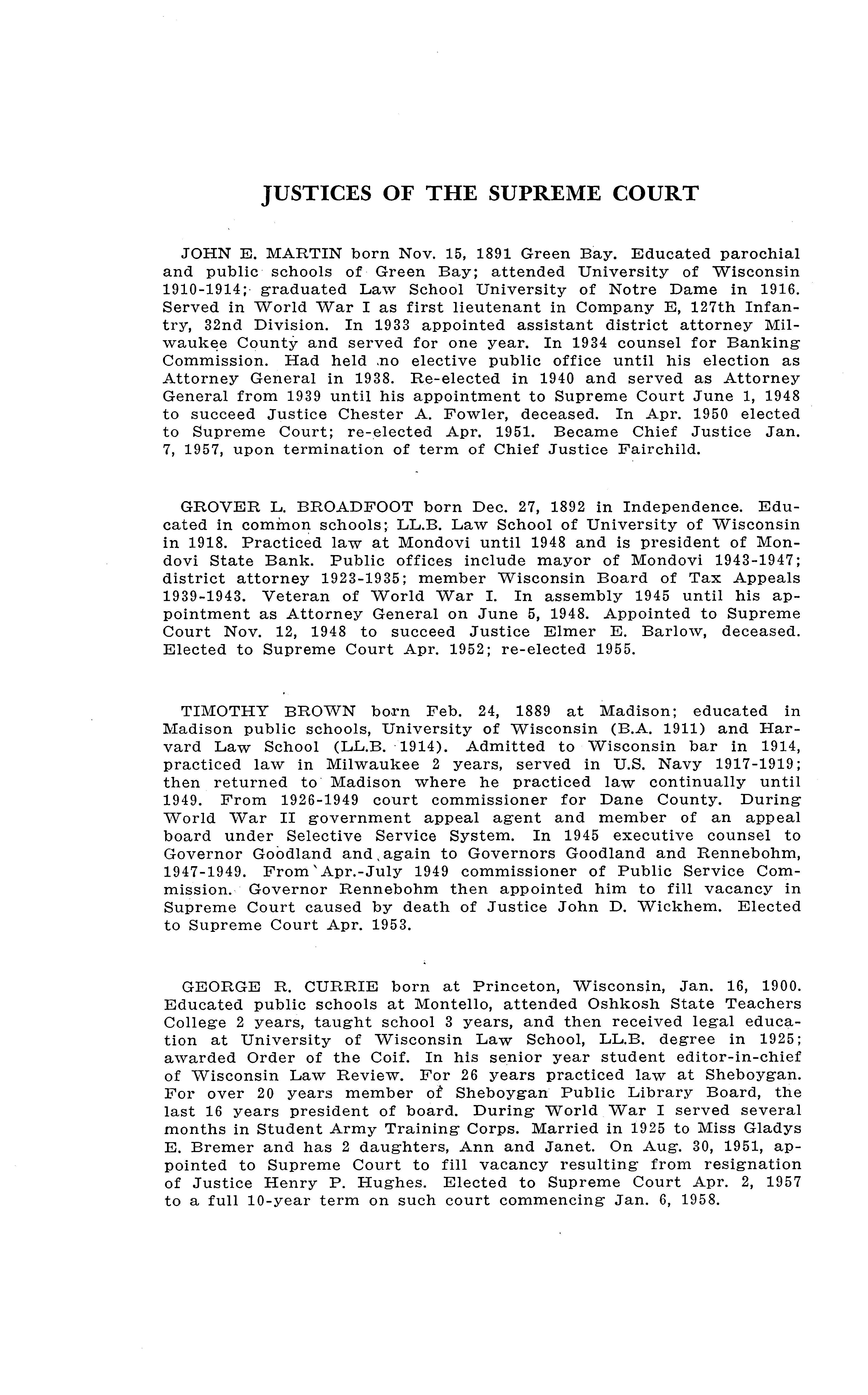 JUSTICES OF THE SUPREME COURT

JOHN E. MARTIN born Nov. 15, 1891 Green Bay. Educated parochial and public schools of Green Bay; attended University of Wisconsin 1910-1914; graduated Law School University of Notre Dame in 1916. Served in World War I as first lieutenant in Company E, 127th Infantry, 32nd Division. In 1933 appointed assistant district attorney Milwaukee County and served for one year. In 1934 counsel for Banking Commission. Had held no elective public office until his election as Attorney General in 1938. Re-elected in 1940 and served as Attorney General from 1939 until his appointment to Supreme Court June 1, 1948 to succeed Justice Chester A. Fowler, deceased. In Apr. 1950 elected to Supreme Court; re-elected Apr. 1951. Became Chief Justice Jan. 7, 1957, upon termination of term of Chief Justice Fairchild.

GROVER L. BROADFOOT born Dec. 27, 1892 in Independence. Educated in common schools; LL.B. Law School of University of Wisconsin in 1918. Practiced law at Mondovi until 1948 and is president of Mondovi State Bank. Public offices include mayor of Mondovi 1943-1947; district attorney 1923-1935; member Wisconsin Board of Tax Appeals 1939-1943. Veteran of World War I. In assembly 1945 until his appointment as Attorney General on June 5, 1948. Appointed to Supreme Court Nov. 12, 1948 to succeed Justice Elmer E. Barlow, deceased. Elected to Supreme Court Apr. 1952; re-elected 1955.

TIMOTHY BROWN born Feb. 24, 1889 at Madison; educated in Madison public schools, University of Wisconsin (B.A. 1911) and Harvard Law School (LL.B. 1914). Admitted to Wisconsin bar in 1914, practiced law in Milwaukee 2 years, served in U.S. Navy 1917-1919; then returned to Madison where he practiced law continually until 1949. From 1926-1949 court commissioner for Dane County. During World War II government appeal agent and member of an appeal board under Selective Service System. In 1945 executive counsel to Governor Goodland and again to Governors Goodland and Rennebohm, 1947-1949. From Apr.-July 1949 commissioner of Public Service Commission. Governor Rennebohm then appointed him to fill vacancy in Supreme Court caused by death of Justice John D. Wickhem. Elected to Supreme Court Apr. 1953.

GEORGE R. CURRIE born at Princeton, Wisconsin, Jan. 16, 1900. Educated public schools at Montello, attended Oshkosh State Teachers College 2 years, taught school 3 years, and then received legal education at University of Wisconsin Law School, LL.B. degree in 1925; awarded Order of the Coif. In his senior year student editor-in-chief of Wisconsin Law Review. For 26 years practiced law at Sheboygan. For over 20 years member of Sheboygan Public Library Board, the last 16 years president of board. During World War I served several months in Student Army Training Corps. Married in 1925 to Miss Gladys E. Bremer and has 2 daughters, Ann and Janet. On Aug. 30, 1951, appointed to Supreme Court to fill vacancy resulting from resignation of Justice Henry P. Hughes. Elected to Supreme Court Apr. 2, 1957 to a full 10-year term on such court commencing Jan. 6, 1958.